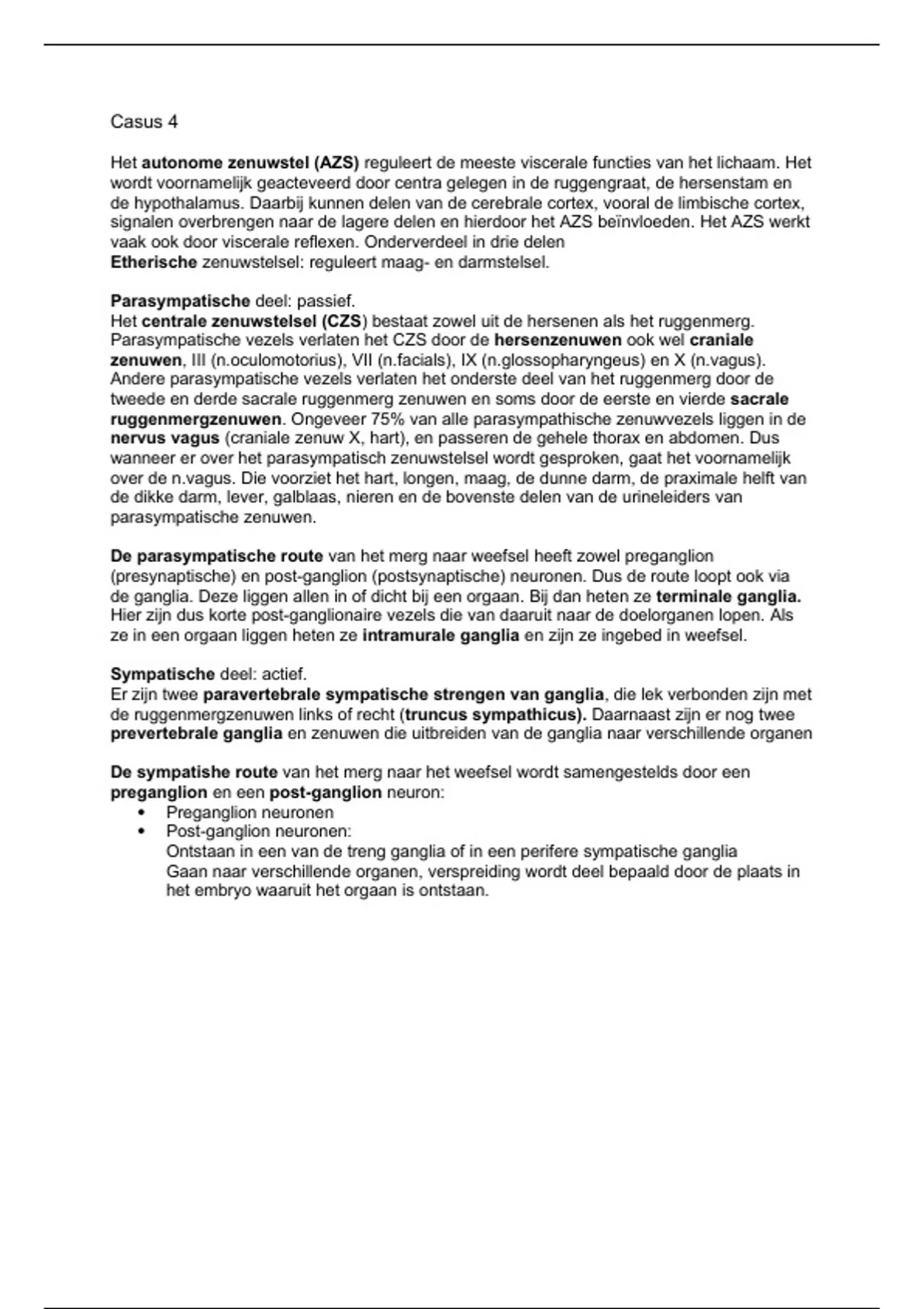 Casus 4

Het autonome zenuwstel (AZS) reguleert de meeste viscerale functies van het lichaam. Het wordt voornamelijk geacteveerd door centra gelegen in de ruggengraat, de hersenstam en de hypothalamus. Daarbij kunnen delen van de cerebrale cortex, vooral de limbische cortex, signalen overbrengen naar de lagere delen en hierdoor het AZS beïnvloeden. Het AZS werkt vaak ook door viscerale reflexen. Onderverdeel in drie delen
Etherische zenuwstelsel: reguleert maag- en darmstelsel.

Parasympatische deel: passief.
Het centrale zenuwstelsel (CZS) bestaat zowel uit de hersenen als het ruggenmerg. Parasympatische vezels verlaten het CZS door de hersenzenuwen ook wel craniale zenuwen, III (n.oculomotorius), VII (n.facials), IX (n.glossopharyngeus) en X (n.vagus). Andere parasympatische vezels verlaten het onderste deel van het ruggenmerg door de tweede en derde sacrale ruggenmerg zenuwen en soms door de eerste en vierde sacrale ruggenmergzenuwen. Ongeveer 75% van alle parasympathische zenuwvezels liggen in de nervus vagus (craniale zenuw X, hart), en passeren de gehele thorax en abdomen. Dus wanneer er over het parasympatisch zenuwstelsel wordt gesproken, gaat het voornamelijk over de n.vagus. Die voorziet het hart, longen, maag, de dunne darm, de praximale helft van de dikke darm, lever, galblaas, nieren en de bovenste delen van de urineleiders van parasympatische zenuwen.

De parasympatische route van het merg naar weefsel heeft zowel preganglion (presynaptische) en post-ganglion (postsynaptische) neuronen. Dus de route loopt ook via de ganglia. Deze liggen allen in of dicht bij een orgaan. Bij dan heten ze terminale ganglia. Hier zijn dus korte post-ganglionaire vezels die van daaruit naar de doelorganen lopen. Als ze in een orgaan liggen heten ze intramurale ganglia en zijn ze ingebed in weefsel.

Sympatische deel: actief.
Er zijn twee paravertebrale sympatische strengen van ganglia, die lek verbonden zijn met de ruggenmergzenuwen links of recht (truncus sympathicus). Daarnaast zijn er nog twee prevertebrale ganglia en zenuwen die uitbreiden van de ganglia naar verschillende organen

De sympatishe route van het merg naar het weefsel wordt samengestelds door een preganglion en een post-ganglion neuron:
• Preganglion neuronen
• Post-ganglion neuronen:
Ontstaan in een van de treng ganglia of in een perifere sympatische ganglia
Gaan naar verschillende organen, verspreiding wordt deel bepaald door de plaats in het embryo waaruit het orgaan is ontstaan.